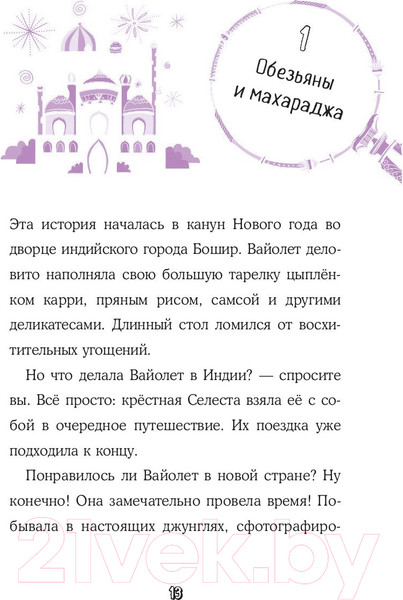 1

Обезьяны и махараджа

Эта история началась в канун Нового года во дворце индийского города Бошир. Вайолет деловито наполняла свою большую тарелку цыплёнком карри, пряным рисом, самсой и другими деликатесами. Длинный стол ломился от восхитительных угощений.

Но что делала Вайолет в Индии? — спросите вы. Всё просто: крёстная Селеста взяла её с собой в очередное путешествие. Их поездка уже подходила к концу.

Понравилось ли Вайолет в новой стране? Ну конечно! Она замечательно провела время! Побывала в настоящих джунглях, сфотографиро-

21vek.by

13